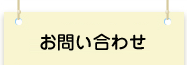 お問い合わせ